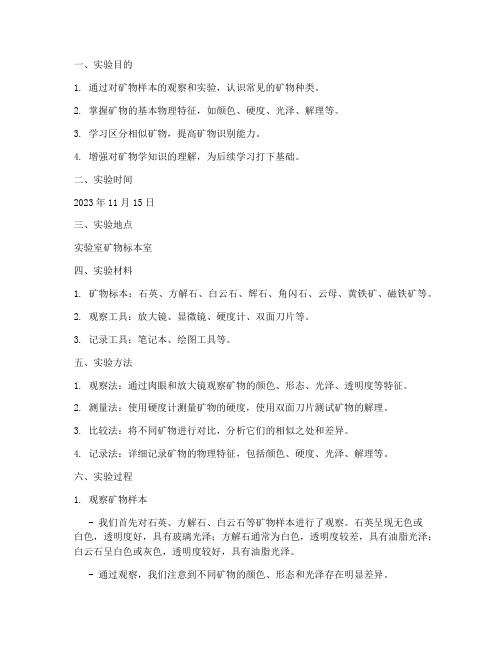 一、实验目的

1. 通过对矿物样本的观察和实验，认识常见的矿物种类。

2. 掌握矿物的基本物理特征，如颜色、硬度、光泽、解理等。

3. 学习区分相似矿物，提高矿物识别能力。

4. 增强对矿物学知识的理解，为后续学习打下基础。

二、实验时间

2023 年 11 月 15 日

三、实验地点

实验室矿物标本室

四、实验材料

1. 矿物标本：石英、方解石、白云石、辉石、角闪石、云母、黄铁矿、磁铁矿等。

2. 观察工具：放大镜、显微镜、硬度计、双面刀片等。

3. 记录工具：笔记本、绘图工具等。

五、实验方法

1. 观察法：通过肉眼和放大镜观察矿物的颜色、形态、光泽、透明度等特征。

2. 测量法：使用硬度计测量矿物的硬度，使用双面刀片测试矿物的解理。

3. 比较法：将不同矿物进行对比，分析它们的相似之处和差异。

4. 记录法：详细记录矿物的物理特征，包括颜色、硬度、光泽、解理等。

六、实验过程

1. 观察矿物样本

- 我们首先对石英、方解石、白云石等矿物样本进行了观察。石英呈现无色或白色，透明度好，具有玻璃光泽；方解石通常为白色，透明度较差，具有油脂光泽；白云石呈白色或灰色，透明度较好，具有油脂光泽。

- 通过观察，我们注意到不同矿物的颜色、形态和光泽存在明显差异。